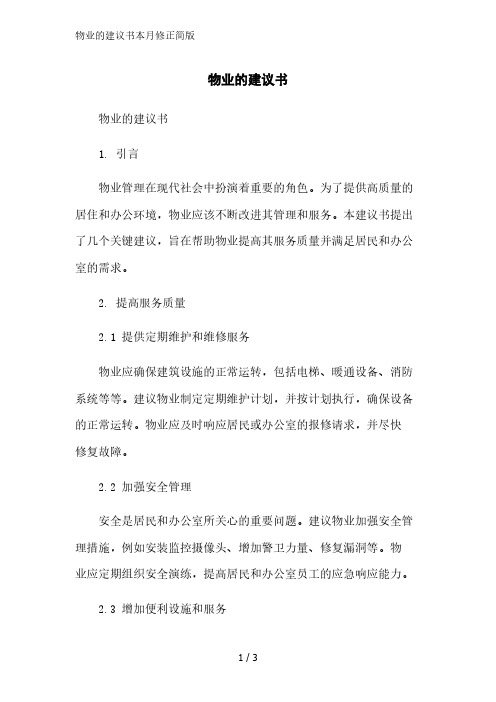 物业的建议书本月修正简版

物业的建议书

物业的建议书

1. 引言

物业管理在现代社会中扮演着重要的角色。为了提供高质量的居住和办公环境，物业应该不断改进其管理和服务。本建议书提出了几个关键建议，旨在帮助物业提高其服务质量并满足居民和办公室的需求。

2. 提高服务质量

2.1 提供定期维护和维修服务

物业应确保建筑设施的正常运转，包括电梯、暖通设备、消防系统等等。建议物业制定定期维护计划，并按计划执行，确保设备的正常运转。物业应及时响应居民或办公室的报修请求，并尽快修复故障。

2.2 加强安全管理

安全是居民和办公室所关心的重要问题。建议物业加强安全管理措施，例如安装监控摄像头、增加警卫力量、修复漏洞等。物业应定期组织安全演练，提高居民和办公室员工的应急响应能力。

2.3 增加便利设施和服务

1 / 3